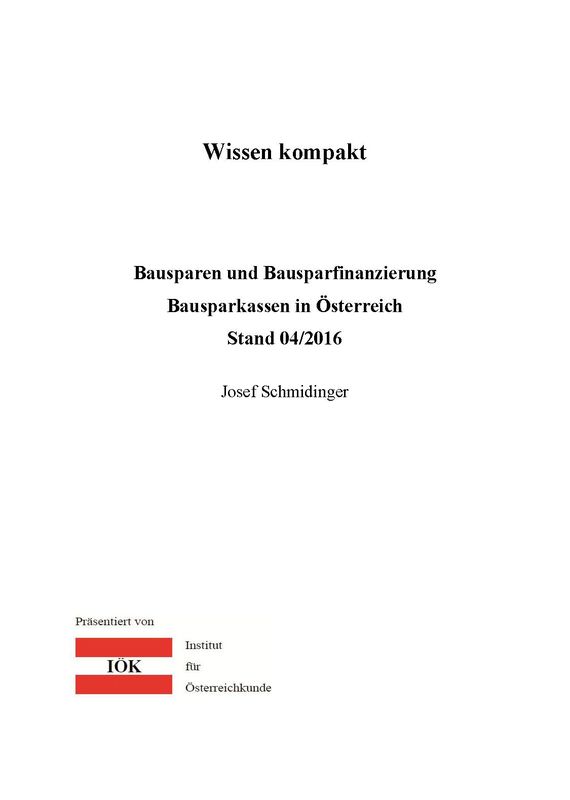 Wissen kompakt

Bausparen und Bausparfinanzierung
Bausparkassen in Österreich
Stand 04/2016

Josef Schmidinger

Präsentiert von

IÖK

Institut
für
Österreichkunde